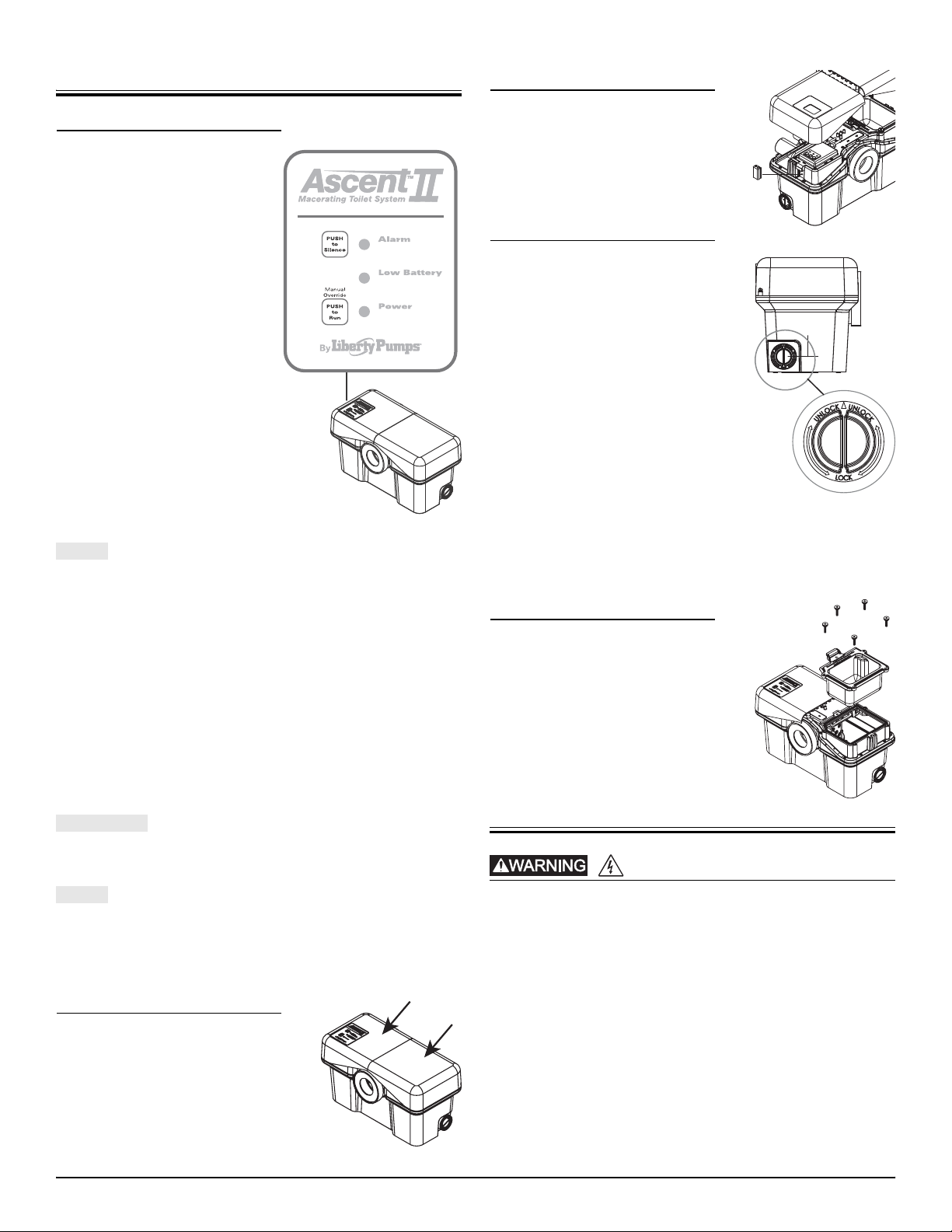 Ascent II
Macerating Toilet System

PUSH to Silence

Alarm

Low Battery

Manual Override

PUSH to Run

Power

By Liberty Pumps

UNLOCK
UNLOCK
LOCK

WARNING